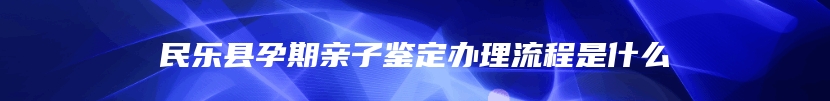 民乐县孕期亲子鉴定办理流程是什么